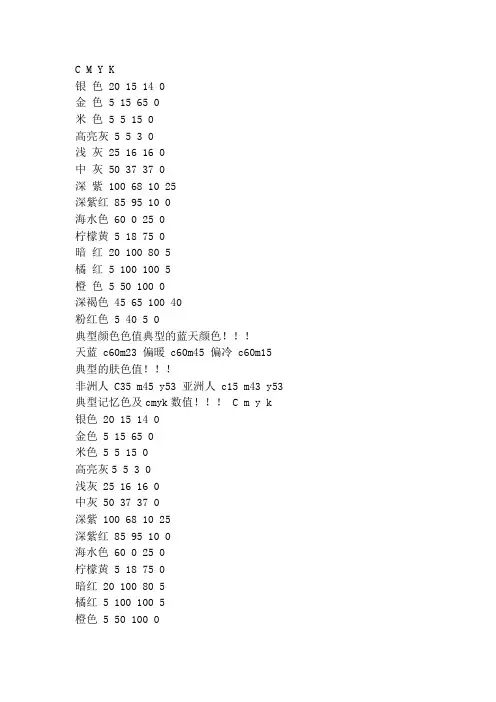 C M Y K
银 色 20 15 14 0
金 色 5 15 65 0
米 色 5 5 15 0
高亮灰 5 5 3 0
浅 灰 25 16 16 0
中 灰 50 37 37 0
深 紫 100 68 10 25
深紫红 85 95 10 0
海水色 60 0 25 0
柠檬黄 5 18 75 0
暗 红 20 100 80 5
橘 红 5 100 100 5
橙 色 5 50 100 0
深褐色 45 65 100 40
粉红色 5 40 5 0
典型颜色色值典型的蓝天颜色！！！
天蓝 c60m23 偏暖 c60m45 偏冷 c60m15
典型的肤色值！！！
非洲人 C35 m45 y53 亚洲人 c15 m43 y53
典型记忆色及 cmyk 数值！！！ C m y k
银色 20 15 14 0
金色 5 15 65 0
米色 5 5 15 0
高亮灰 5 5 3 0
浅灰 25 16 16 0
中灰 50 37 37 0
深紫 100 68 10 25
深紫红 85 95 10 0
海水色 60 0 25 0
柠檬黄 5 18 75 0
暗红 20 100 80 5
橘红 5 100 100 5
橙色 5 50 100 0